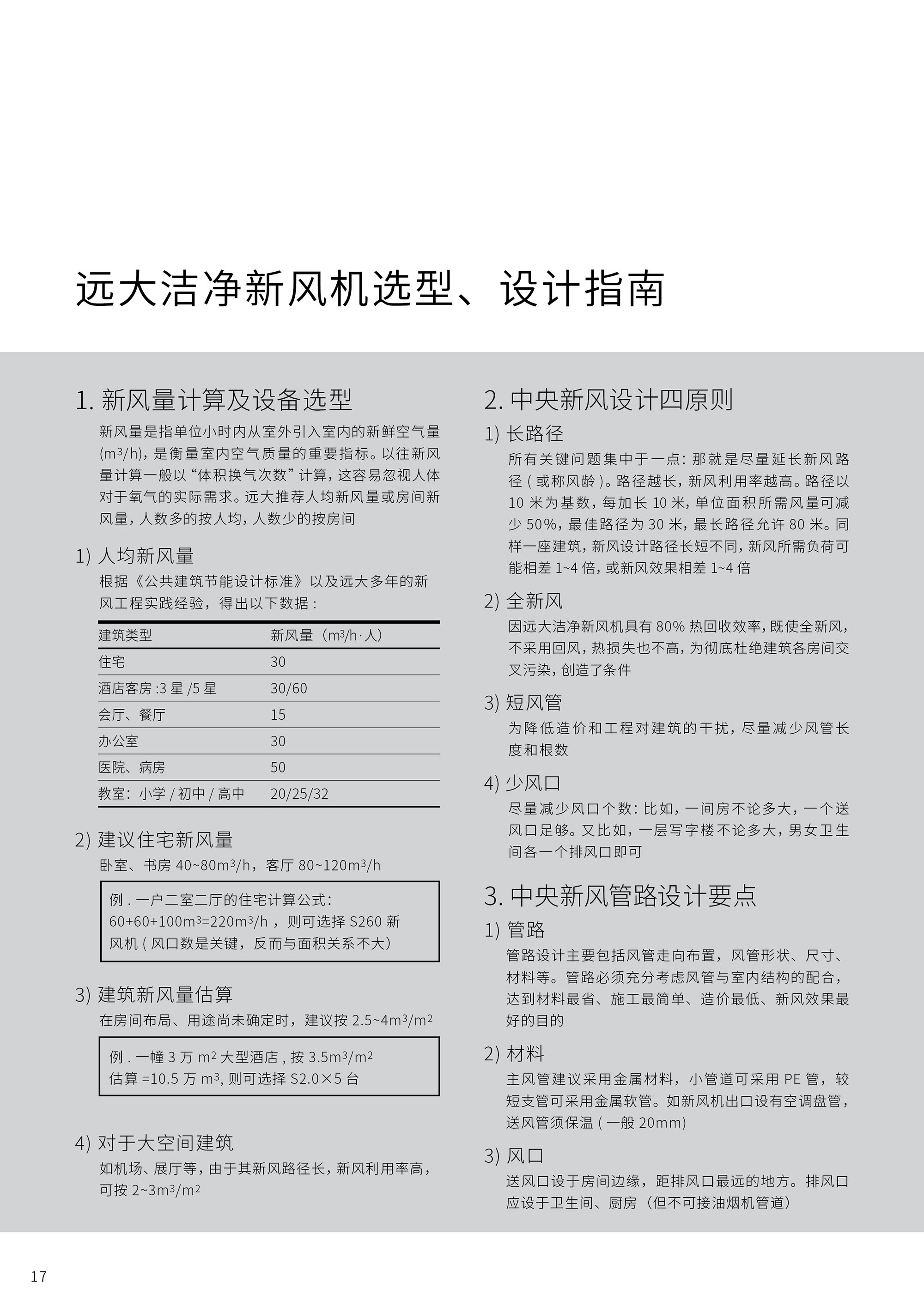 远大洁净新风机选型、设计指南

1. 新风量计算及设备选型

新风量是指单位小时内从室外引入室内的新鲜空气量 ($m^3/h$)，是衡量室内空气质量的重要指标。以往新风量计算一般以“体积换气次数”计算，这容易忽视人体对于氧气的实际需求。远大推荐人均新风量或房间新风量，人数多的按人均，人数少的按房间

1) 人均新风量

根据《公共建筑节能设计标准》以及远大多年的新风工程实践经验，得出以下数据：

| 建筑类型 | 新风量（$m^3/h·人$） |
|---|---|
| 住宅 | 30 |
| 酒店客房 :3 星 /5 星 | 30/60 |
| 会厅、餐厅 | 15 |
| 办公室 | 30 |
| 医院、病房 | 50 |
| 教室：小学 / 初中 / 高中 | 20/25/32 |

2) 建议住宅新风量

卧室、书房 40~80$m^3/h$，客厅 80~120$m^3/h$

例 . 一户二室二厅的住宅计算公式：60+60+100$m^3$=220$m^3/h$ ，则可选择 S260 新风机 ( 风口数是关键，反而与面积关系不大)

3) 建筑新风量估算

在房间布局、用途尚未确定时，建议按 2.5~4$m^3/m^2$

例 . 一幢 3 万 $m^2$ 大型酒店 , 按 3.5$m^3/m^2$ 估算 =10.5 万 $m^3$, 则可选择 S2.0×5 台

4) 对于大空间建筑

如机场、展厅等，由于其新风路径长，新风利用率高，可按 2~3$m^3/m^2$

2. 中央新风设计四原则

1) 长路径

所有关键问题集中于一点：那就是尽量延长新风路径 ( 或称风龄 )。路径越长，新风利用率越高。路径以 10 米为基数，每加长 10 米，单位面积所需风量可减少 50%，最佳路径为 30 米，最长路径允许 80 米。同样一座建筑，新风设计路径长短不同，新风所需负荷可能相差 1~4 倍，或新风效果相差 1~4 倍

2) 全新风

因远大洁净新风机具有 80% 热回收效率，既使全新风，不采用回风，热损失也不高，为彻底杜绝建筑各房间交叉污染，创造了条件

3) 短风管

为降低造价和工程对建筑的干扰，尽量减少风管长度和根数

4) 少风口

尽量减少风口个数：比如，一间房不论多大，一个送风口足够。又比如，一层写字楼不论多大，男女卫生间各一个排风口即可

3. 中央新风管路设计要点

1) 管路

管路设计主要包括风管走向布置，风管形状、尺寸、材料等。管路必须充分考虑风管与室内结构的配合，达到材料最省、施工最简单、造价最低、新风效果最好的目的

2) 材料

主风管建议采用金属材料，小管道可采用 PE 管，较短支管可采用金属软管。如新风机出口设有空调盘管，送风管须保温 ( 一般 20mm)

3) 风口

送风口设于房间边缘，距排风口最远的地方。排风口应设于卫生间、厨房（但不可接油烟机管道）

17